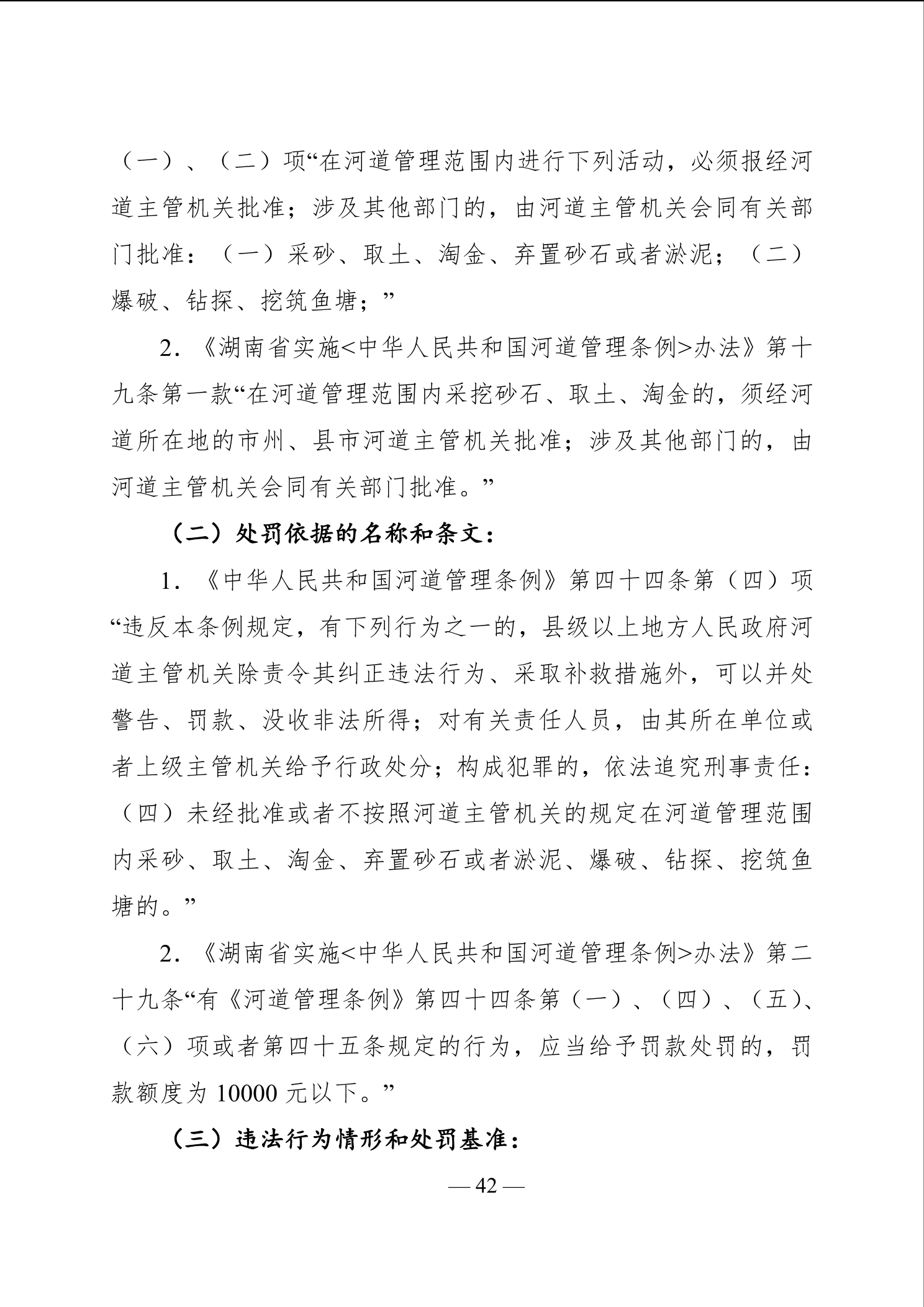 （一）、（二）项“在河道管理范围内进行下列活动，必须报经河道主管机关批准；涉及其他部门的，由河道主管机关会同有关部门批准：（一）采砂、取土、淘金、弃置砂石或者淤泥；（二）爆破、钻探、挖筑鱼塘；”

2．《湖南省实施<中华人民共和国河道管理条例>办法》第十九条第一款“在河道管理范围内采挖砂石、取土、淘金的，须经河道所在地的市州、县市河道主管机关批准；涉及其他部门的，由河道主管机关会同有关部门批准。”

（二）处罚依据的名称和条文：

1．《中华人民共和国河道管理条例》第四十四条第（四）项“违反本条例规定，有下列行为之一的，县级以上地方人民政府河道主管机关除责令其纠正违法行为、采取补救措施外，可以并处警告、罚款、没收非法所得；对有关责任人员，由其所在单位或者上级主管机关给予行政处分；构成犯罪的，依法追究刑事责任：（四）未经批准或者不按照河道主管机关的规定在河道管理范围内采砂、取土、淘金、弃置砂石或者淤泥、爆破、钻探、挖筑鱼塘的。”

2．《湖南省实施<中华人民共和国河道管理条例>办法》第二十九条“有《河道管理条例》第四十四条第（一）、（四）、（五）、（六）项或者第四十五条规定的行为，应当给予罚款处罚的，罚款额度为 10000 元以下。”

（三）违法行为情形和处罚基准：

— 42 —